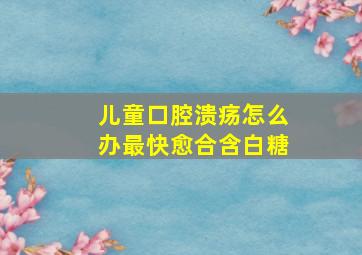 儿童口腔溃疡怎么办最快愈合含白糖